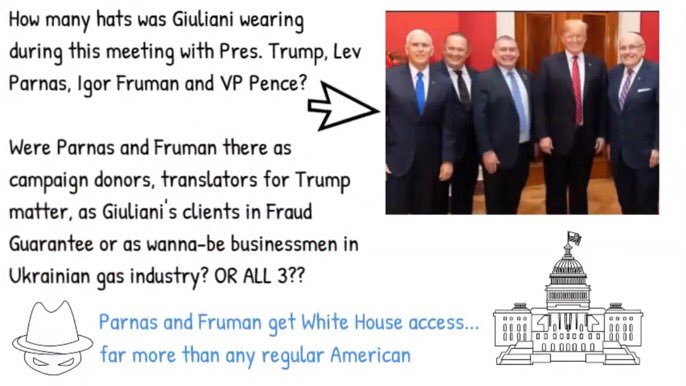 How many hats was Giuliani wearing during this meeting with Pres. Trump, Lev Parnas, Igor Fruman and VP Pence?

Were Parnas and Fruman there as campaign donors, translators for Trump matter, as Giuliani's clients in Fraud Guarantee or as wanna-be businessmen in Ukrainian gas industry? OR ALL 3??

Parnas and Fruman get White House access... far more than any regular American